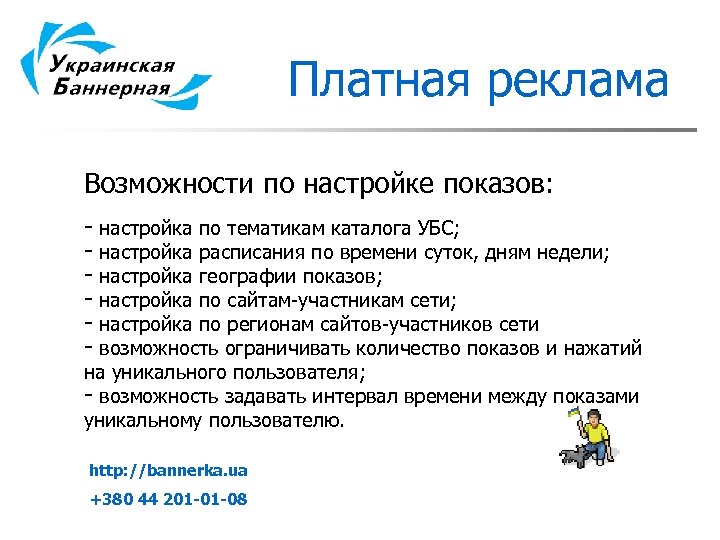 Украинская Баннерная

Платная реклама

Возможности по настройке показов:

- настройка по тематикам каталога УБС;
- настройка расписания по времени суток, дням недели;
- настройка географии показов;
- настройка по сайтам-участникам сети;
- настройка по регионам сайтов-участников сети
- возможность ограничивать количество показов и нажатий на уникального пользователя;
- возможность задавать интервал времени между показами уникальному пользователю.

http://bannerka.ua

+380 44 201-01-08